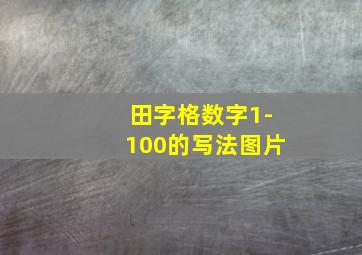 田字格数字1-100的写法图片